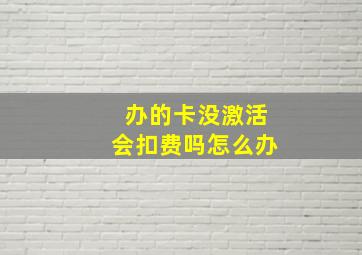 办的卡没激活
会扣费吗怎么办